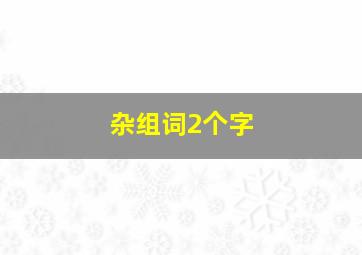 杂组词2个字